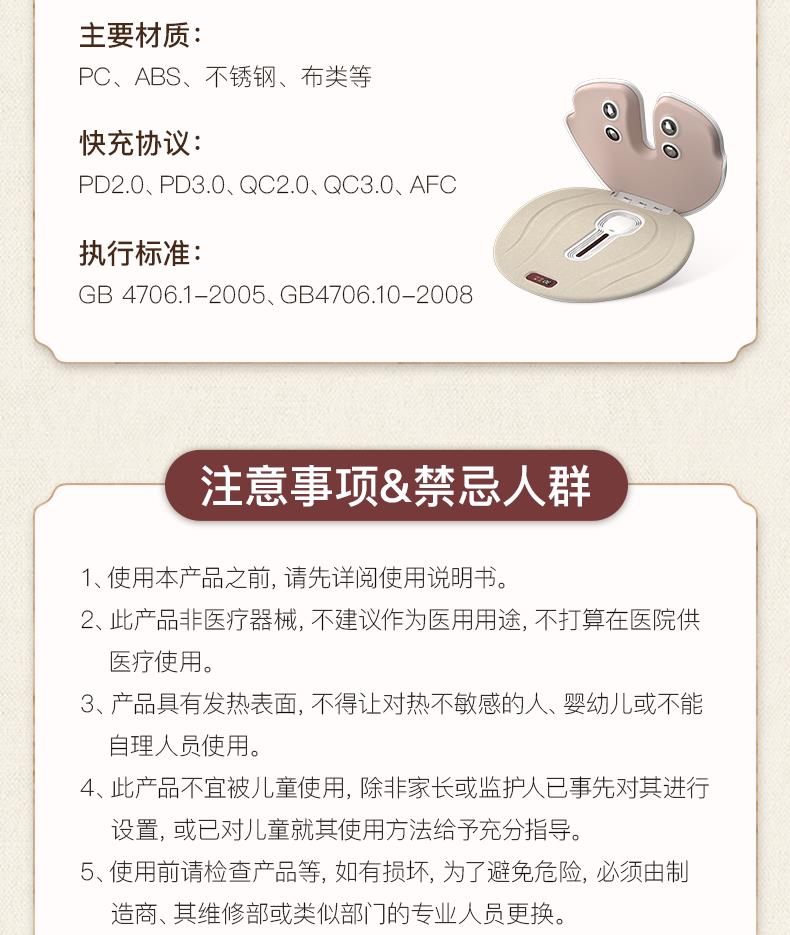 主要材质：
PC、ABS、不锈钢、布类等

快充协议：
PD2.0、PD3.0、QC2.0、QC3.0、AFC

执行标准：
GB 4706.1-2005、GB4706.10-2008

注意事项&禁忌人群

1、使用本产品之前，请先详阅使用说明书。

2、此产品非医疗器械，不建议作为医用用途，不打算在医院供医疗使用。

3、产品具有发热表面，不得让对热不敏感的人、婴幼儿或不能自理人员使用。

4、此产品不宜被儿童使用，除非家长或监护人已事先对其进行设置，或已对儿童就其使用方法给予充分指导。

5、使用前请检查产品等，如有损坏，为了避免危险，必须由制造商、其维修部或类似部门的专业人员更换。